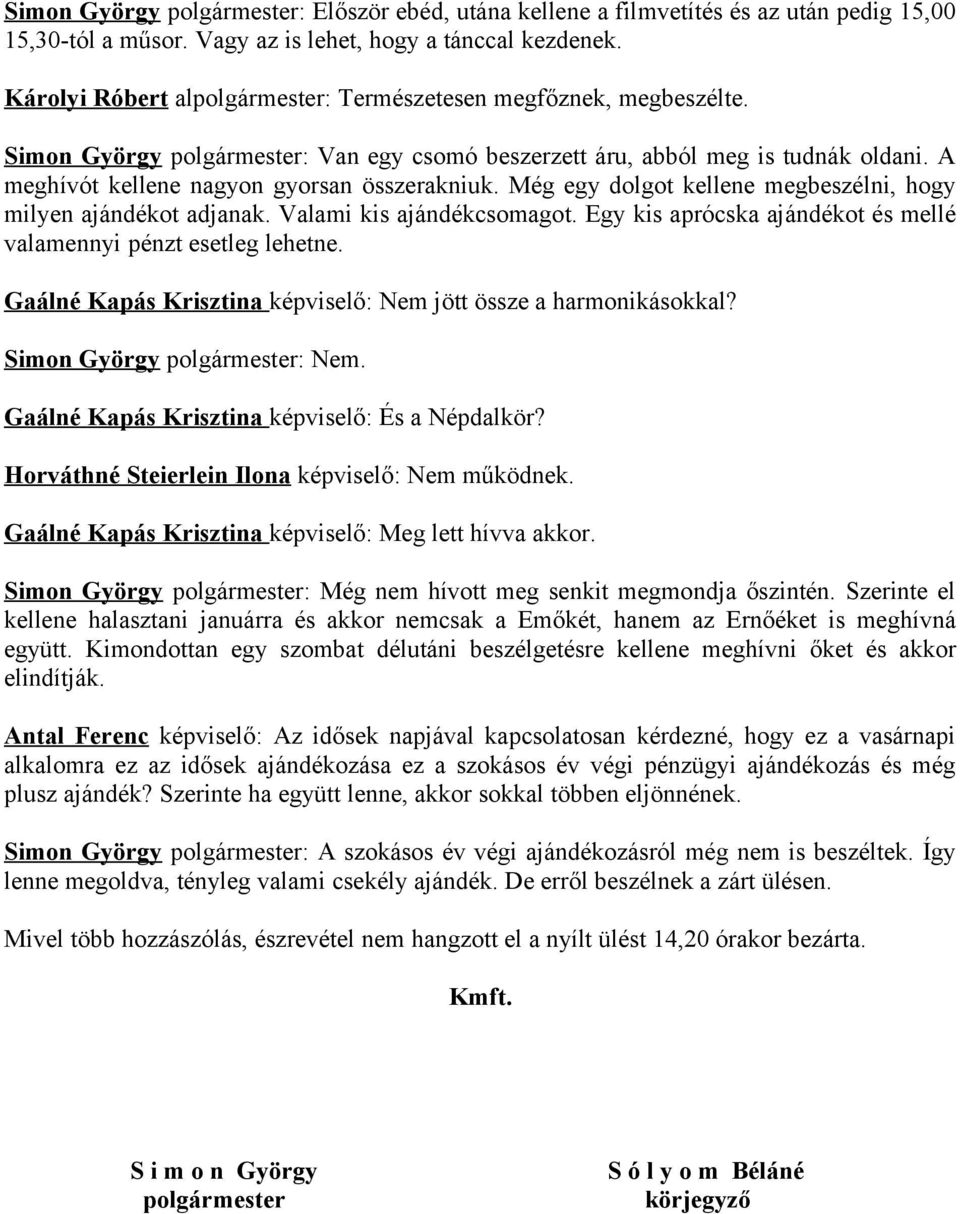 Simon György polgármester: Először ebéd, utána kellene a filmvetítés és az után pedig 15,00 15,30-tól a műsor. Vagy az is lehet, hogy a tánccal kezdenek.

Károlyi Róbert alpolgármester: Természetesen megfőznek, megbeszélte.

Simon György polgármester: Van egy csomó beszerzett áru, abból meg is tudnák oldani. A meghívót kellene nagyon gyorsan összerakniuk. Még egy dolgot kellene megbeszélni, hogy milyen ajándékot adjanak. Valami kis ajándékcsomagot. Egy kis aprócska ajándékot és mellé valamennyi pénzt esetleg lehetne.

Gaálné Kapás Krisztina képviselő: Nem jött össze a harmonikásokkal?

Simon György polgármester: Nem.

Gaálné Kapás Krisztina képviselő: És a Népdalkör?

Horváthné Steierlein Ilona képviselő: Nem működnek.

Gaálné Kapás Krisztina képviselő: Meg lett hívva akkor.

Simon György polgármester: Még nem hívott meg senkit megmondja őszintén. Szerinte el kellene halasztani januárra és akkor nemcsak a Emőkét, hanem az Ernőéket is meghívná együtt. Kimondottan egy szombat délutáni beszélgetésre kellene meghívni őket és akkor elindítják.

Antal Ferenc képviselő: Az idősek napjával kapcsolatosan kérdezné, hogy ez a vasárnapi alkalomra ez az idősek ajándékozása ez a szokásos év végi pénzügyi ajándékozás és még plusz ajándék? Szerinte ha együtt lenne, akkor sokkal többen eljönnének.

Simon György polgármester: A szokásos év végi ajándékozásról még nem is beszéltek. Így lenne megoldva, tényleg valami csekély ajándék. De erről beszélnek a zárt ülésen.

Mivel több hozzászólás, észrevétel nem hangzott el a nyílt ülést 14,20 órakor bezárta.

Kmft.

S i m o n György
polgármester

S ó l y o m Béláné
körjegyző